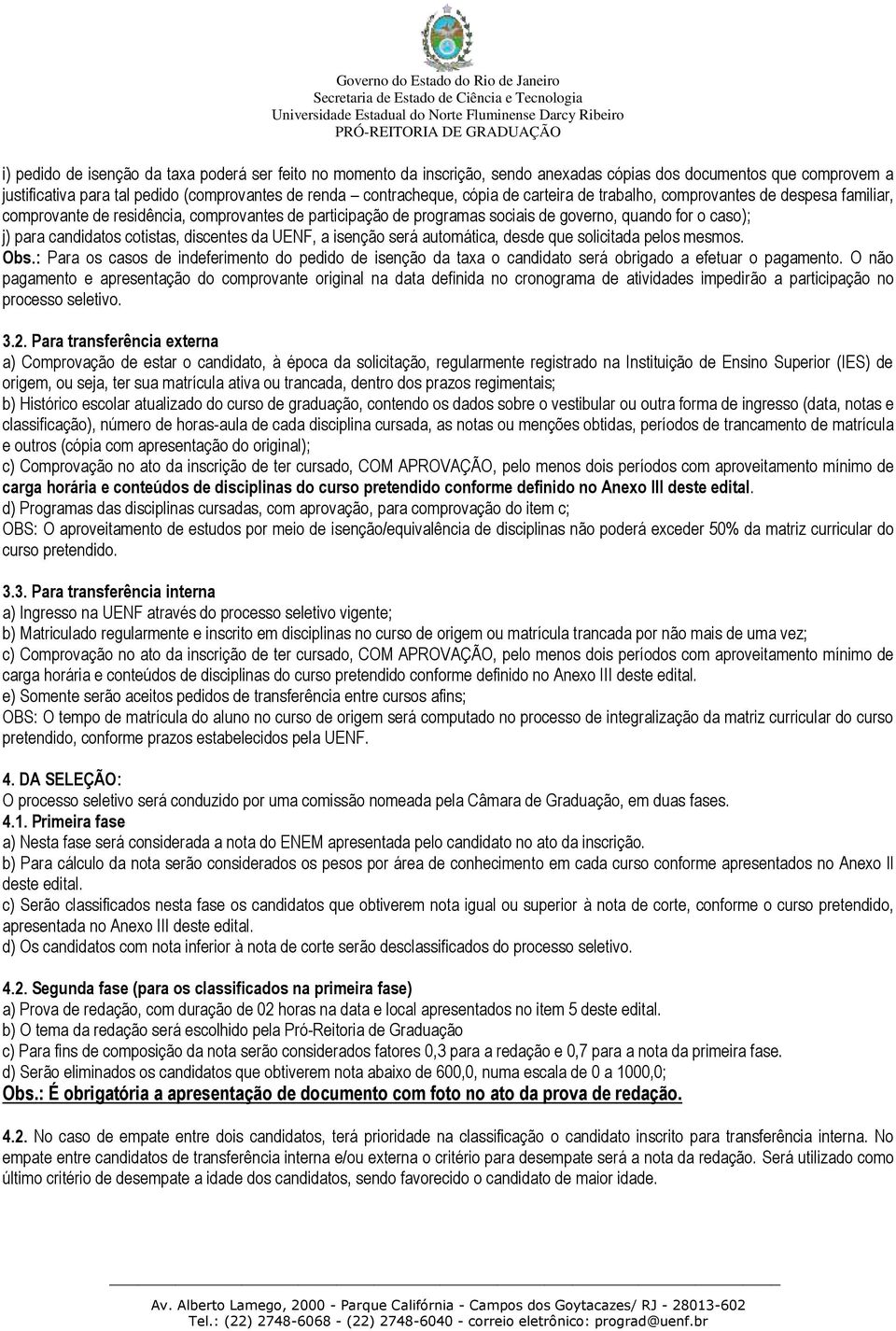 Governo do Estado do Rio de Janeiro
Secretaria de Estado de Ciência e Tecnologia
Universidade Estadual do Norte Fluminense Darcy Ribeiro
PRÓ-REITORIA DE GRADUAÇÃO

i) pedido de isenção da taxa poderá ser feito no momento da inscrição, sendo anexadas cópias dos documentos que comprovem a justificativa para tal pedido (comprovantes de renda – contracheque, cópia de carteira de trabalho, comprovantes de despesa familiar, comprovante de residência, comprovantes de participação de programas sociais de governo, quando for o caso);
j) para candidatos cotistas, discentes da UENF, a isenção será automática, desde que solicitada pelos mesmos.
Obs.: Para os casos de indeferimento do pedido de isenção da taxa o candidato será obrigado a efetuar o pagamento. O não pagamento e apresentação do comprovante original na data definida no cronograma de atividades impedirão a participação no processo seletivo.

3.2. Para transferência externa
a) Comprovação de estar o candidato, à época da solicitação, regularmente registrado na Instituição de Ensino Superior (IES) de origem, ou seja, ter sua matrícula ativa ou trancada, dentro dos prazos regimentais;
b) Histórico escolar atualizado do curso de graduação, contendo os dados sobre o vestibular ou outra forma de ingresso (data, notas e classificação), número de horas-aula de cada disciplina cursada, as notas ou menções obtidas, períodos de trancamento de matrícula e outros (cópia com apresentação do original);
c) Comprovação no ato da inscrição de ter cursado, COM APROVAÇÃO, pelo menos dois períodos com aproveitamento mínimo de carga horária e conteúdos de disciplinas do curso pretendido conforme definido no Anexo III deste edital.
d) Programas das disciplinas cursadas, com aprovação, para comprovação do item c;
OBS: O aproveitamento de estudos por meio de isenção/equivalência de disciplinas não poderá exceder 50% da matriz curricular do curso pretendido.

3.3. Para transferência interna
a) Ingresso na UENF através do processo seletivo vigente;
b) Matriculado regularmente e inscrito em disciplinas no curso de origem ou matrícula trancada por não mais de uma vez;
c) Comprovação no ato da inscrição de ter cursado, COM APROVAÇÃO, pelo menos dois períodos com aproveitamento mínimo de carga horária e conteúdos de disciplinas do curso pretendido conforme definido no Anexo III deste edital.
e) Somente serão aceitos pedidos de transferência entre cursos afins;
OBS: O tempo de matrícula do aluno no curso de origem será computado no processo de integralização da matriz curricular do curso pretendido, conforme prazos estabelecidos pela UENF.

4. DA SELEÇÃO:
O processo seletivo será conduzido por uma comissão nomeada pela Câmara de Graduação, em duas fases.
4.1. Primeira fase
a) Nesta fase será considerada a nota do ENEM apresentada pelo candidato no ato da inscrição.
b) Para cálculo da nota serão considerados os pesos por área de conhecimento em cada curso conforme apresentados no Anexo II deste edital.
c) Serão classificados nesta fase os candidatos que obtiverem nota igual ou superior à nota de corte, conforme o curso pretendido, apresentada no Anexo III deste edital.
d) Os candidatos com nota inferior à nota de corte serão desclassificados do processo seletivo.

4.2. Segunda fase (para os classificados na primeira fase)
a) Prova de redação, com duração de 02 horas na data e local apresentados no item 5 deste edital.
b) O tema da redação será escolhido pela Pró-Reitoria de Graduação
c) Para fins de composição da nota serão considerados fatores 0,3 para a redação e 0,7 para a nota da primeira fase.
d) Serão eliminados os candidatos que obtiverem nota abaixo de 600,0, numa escala de 0 a 1000,0;
Obs.: É obrigatória a apresentação de documento com foto no ato da prova de redação.

4.2. No caso de empate entre dois candidatos, terá prioridade na classificação o candidato inscrito para transferência interna. No empate entre candidatos de transferência interna e/ou externa o critério para desempate será a nota da redação. Será utilizado como último critério de desempate a idade dos candidatos, sendo favorecido o candidato de maior idade.

Av. Alberto Lamego, 2000 - Parque Califórnia - Campos dos Goytacazes/ RJ - 28013-602
Tel.: (22) 2748-6068 - (22) 2748-6040 - correio eletrônico: prograd@uenf.br